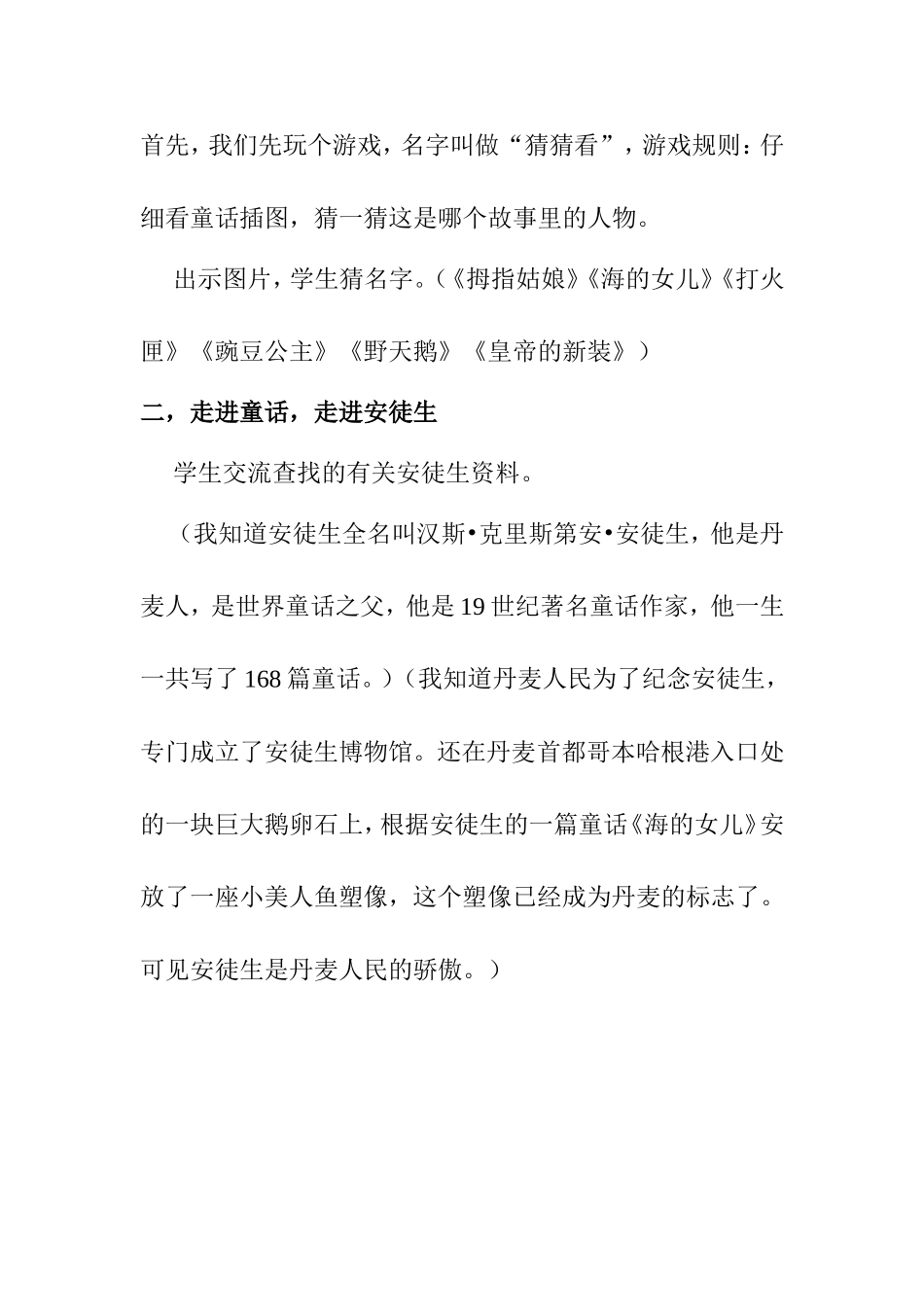 首先，我们先玩个游戏，名字叫做“猜猜看”，游戏规则：仔细看童话插图，猜一猜这是哪个故事里的人物。

出示图片，学生猜名字。（《拇指姑娘》《海的女儿》《打火匣》《豌豆公主》《野天鹅》《皇帝的新装》）

二，走进童话，走进安徒生

学生交流查找的有关安徒生资料。

（我知道安徒生全名叫汉斯•克里斯第安•安徒生，他是丹麦人，是世界童话之父，他是19世纪著名童话作家，他一生一共写了168篇童话。）（我知道丹麦人民为了纪念安徒生，专门成立了安徒生博物馆。还在丹麦首都哥本哈根港入口处的一块巨大鹅卵石上，根据安徒生的一篇童话《海的女儿》安放了一座小美人鱼塑像，这个塑像已经成为丹麦的标志了。可见安徒生是丹麦人民的骄傲。）